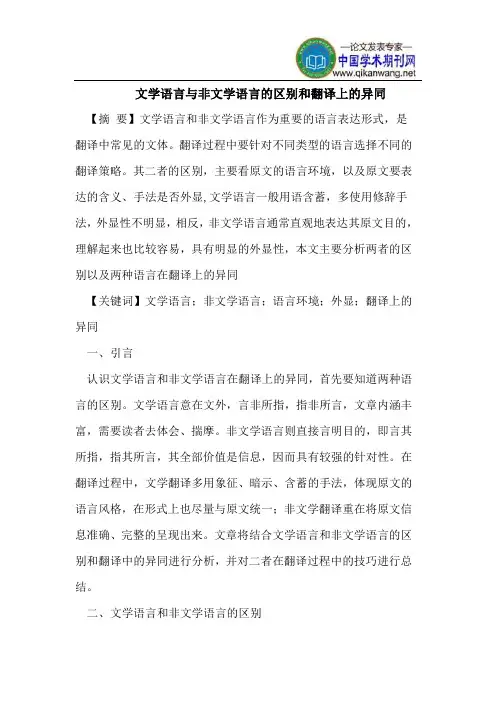 —论文发表专家—
中国学术期刊网
www.qikanwang.net

文学语言与非文学语言的区别和翻译上的异同

【摘 要】文学语言和非文学语言作为重要的语言表达形式，是翻译中常见的文体。翻译过程中要针对不同类型的语言选择不同的翻译策略。其二者的区别，主要看原文的语言环境，以及原文要表达的含义、手法是否外显，文学语言一般用语含蓄，多使用修辞手法，外显性不明显，相反，非文学语言通常直观地表达其原文目的，理解起来也比较容易，具有明显的外显性，本文主要分析两者的区别以及两种语言在翻译上的异同

【关键词】文学语言；非文学语言；语言环境；外显；翻译上的异同

一、引言

认识文学语言和非文学语言在翻译上的异同，首先要知道两种语言的区别。文学语言意在文外，言非所指，指非所言，文章内涵丰富，需要读者去体会、揣摩。非文学语言则直接言明目的，即言其所指，指其所言，其全部价值是信息，因而具有较强的针对性。在翻译过程中，文学翻译多用象征、暗示、含蓄的手法，体现原文的语言风格，在形式上也尽量与原文统一；非文学翻译重在将原文信息准确、完整的呈现出来。文章将结合文学语言和非文学语言的区别和翻译中的异同进行分析，并对二者在翻译过程中的技巧进行总结。

二、文学语言和非文学语言的区别